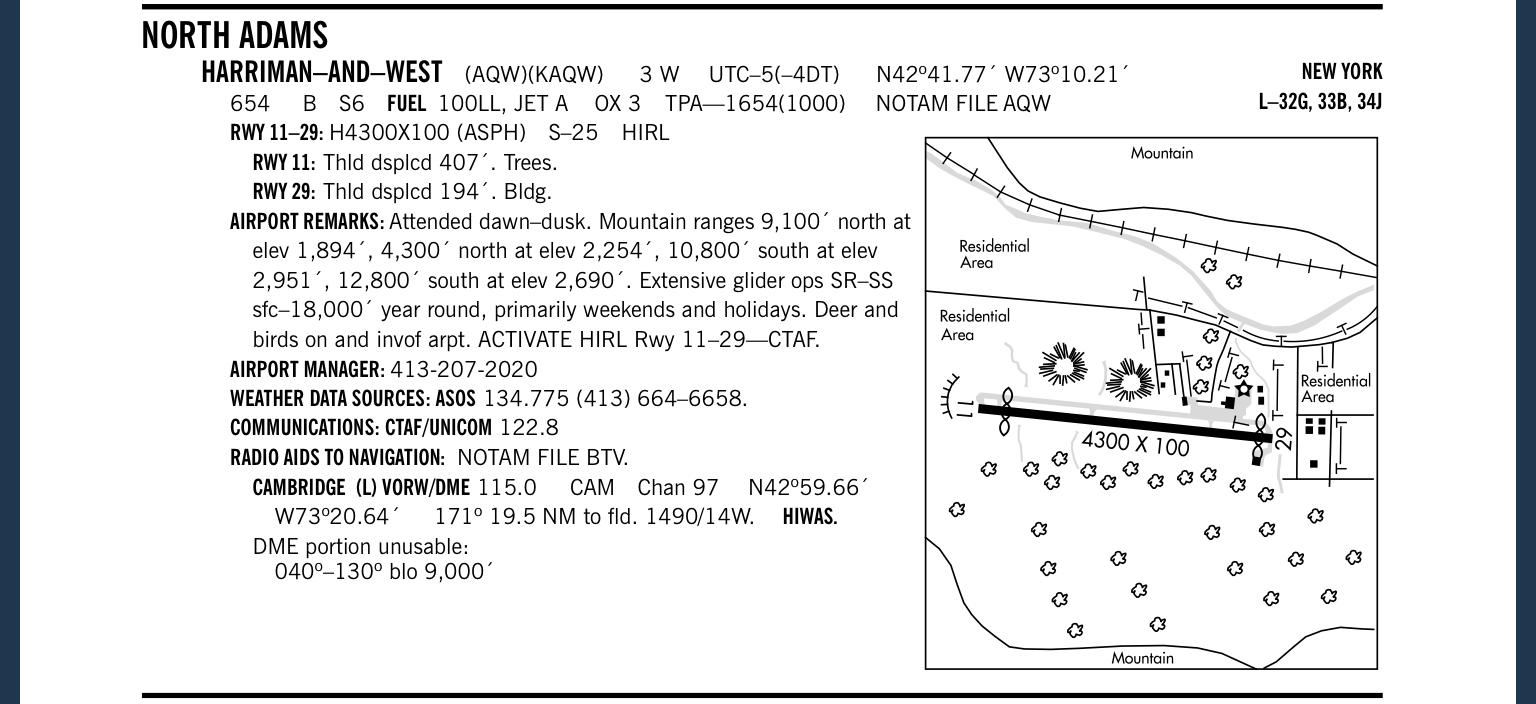 NORTH ADAMS

HARRIMAN–AND–WEST (AQW)(KAQW) 3 W UTC–5(–4DT) N42º41.77´ W73º10.21´ NEW YORK
654 B S6 FUEL 100LL, JET A OX 3 TPA—1654(1000) NOTAM FILE AQW L–32G, 33B, 34J

RWY 11–29: H4300X100 (ASPH) S–25 HIRL
RWY 11: Thld dsplcd 407´. Trees.
RWY 29: Thld dsplcd 194´. Bldg.

AIRPORT REMARKS: Attended dawn–dusk. Mountain ranges 9,100´ north at elev 1,894´, 4,300´ north at elev 2,254´, 10,800´ south at elev 2,951´, 12,800´ south at elev 2,690´. Extensive glider ops SR–SS sfc–18,000´ year round, primarily weekends and holidays. Deer and birds on and invof arpt. ACTIVATE HIRL Rwy 11–29—CTAF.

AIRPORT MANAGER: 413-207-2020

WEATHER DATA SOURCES: ASOS 134.775 (413) 664–6658.

COMMUNICATIONS: CTAF/UNICOM 122.8

RADIO AIDS TO NAVIGATION: NOTAM FILE BTV.
CAMBRIDGE (L) VORW/DME 115.0 CAM Chan 97 N42º59.66´ W73º20.64´ 171º 19.5 NM to fld. 1490/14W. HIWAS.
DME portion unusable:
040º–130º blo 9,000´

Mountain
Residential Area
Residential Area
Residential Area
11
4300 X 100
29
Mountain